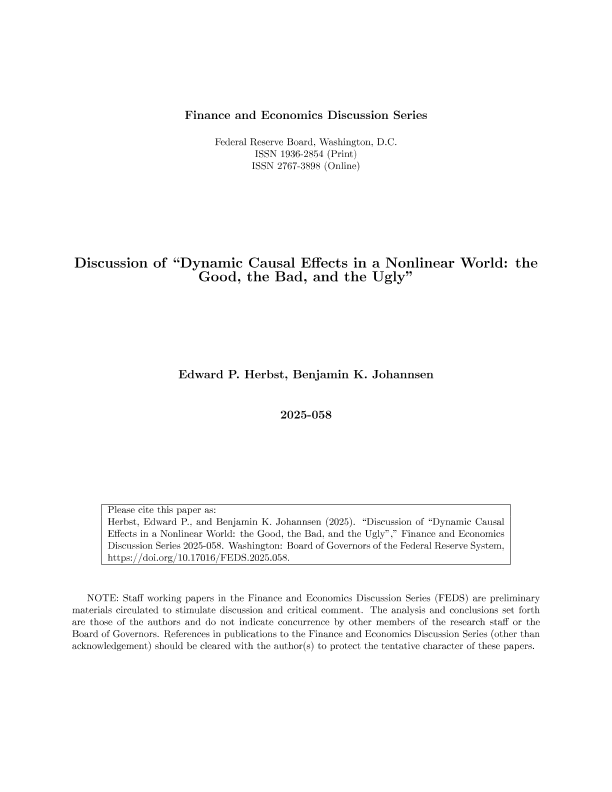 Finance and Economics Discussion Series

Federal Reserve Board, Washington, D.C.
ISSN 1936-2854 (Print)
ISSN 2767-3898 (Online)

Discussion of "Dynamic Causal Effects in a Nonlinear World: the Good, the Bad, and the Ugly"

Edward P. Herbst, Benjamin K. Johannsen

2025-058

Please cite this paper as:
Herbst, Edward P., and Benjamin K. Johannsen (2025). "Discussion of "Dynamic Causal Effects in a Nonlinear World: the Good, the Bad, and the Ugly"," Finance and Economics Discussion Series 2025-058. Washington: Board of Governors of the Federal Reserve System, https://doi.org/10.17016/FEDS.2025.058.

NOTE: Staff working papers in the Finance and Economics Discussion Series (FEDS) are preliminary materials circulated to stimulate discussion and critical comment. The analysis and conclusions set forth are those of the authors and do not indicate concurrence by other members of the research staff or the Board of Governors. References in publications to the Finance and Economics Discussion Series (other than acknowledgement) should be cleared with the author(s) to protect the tentative character of these papers.